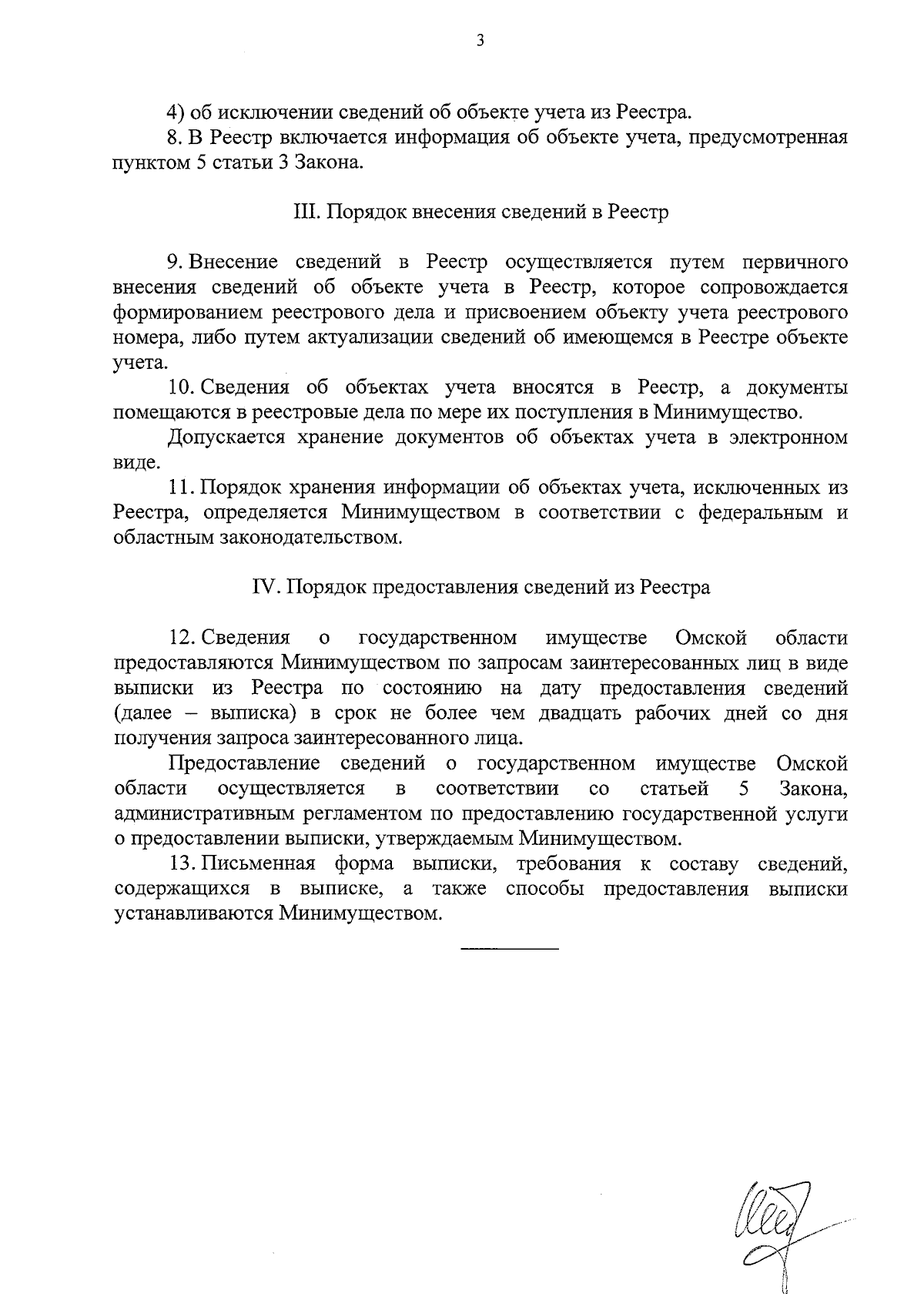 3

4) об исключении сведений об объекте учета из Реестра.

8. В Реестр включается информация об объекте учета, предусмотренная пунктом 5 статьи 3 Закона.

III. Порядок внесения сведений в Реестр

9. Внесение сведений в Реестр осуществляется путем первичного внесения сведений об объекте учета в Реестр, которое сопровождается формированием реестрового дела и присвоением объекту учета реестрового номера, либо путем актуализации сведений об имеющемся в Реестре объекте учета.

10. Сведения об объектах учета вносятся в Реестр, а документы помещаются в реестровые дела по мере их поступления в Минимущество.

Допускается хранение документов об объектах учета в электронном виде.

11. Порядок хранения информации об объектах учета, исключенных из Реестра, определяется Минимуществом в соответствии с федеральным и областным законодательством.

IV. Порядок предоставления сведений из Реестра

12. Сведения о государственном имуществе Омской области предоставляются Минимуществом по запросам заинтересованных лиц в виде выписки из Реестра по состоянию на дату предоставления сведений (далее – выписка) в срок не более чем двадцать рабочих дней со дня получения запроса заинтересованного лица.

Предоставление сведений о государственном имуществе Омской области осуществляется в соответствии со статьей 5 Закона, административным регламентом по предоставлению государственной услуги о предоставлении выписки, утверждаемым Минимуществом.

13. Письменная форма выписки, требования к составу сведений, содержащихся в выписке, а также способы предоставления выписки устанавливаются Минимуществом.